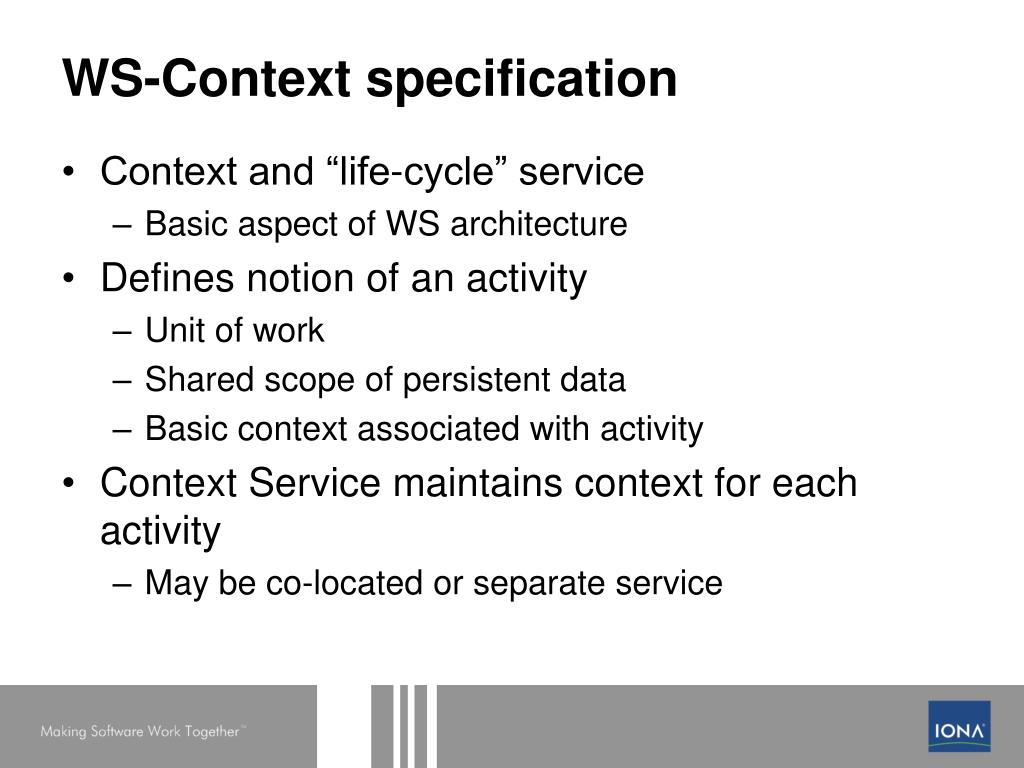 WS-Context specification

• Context and “life-cycle” service
– Basic aspect of WS architecture
• Defines notion of an activity
– Unit of work
– Shared scope of persistent data
– Basic context associated with activity
• Context Service maintains context for each activity
– May be co-located or separate service

Making Software Work Together™

IONA